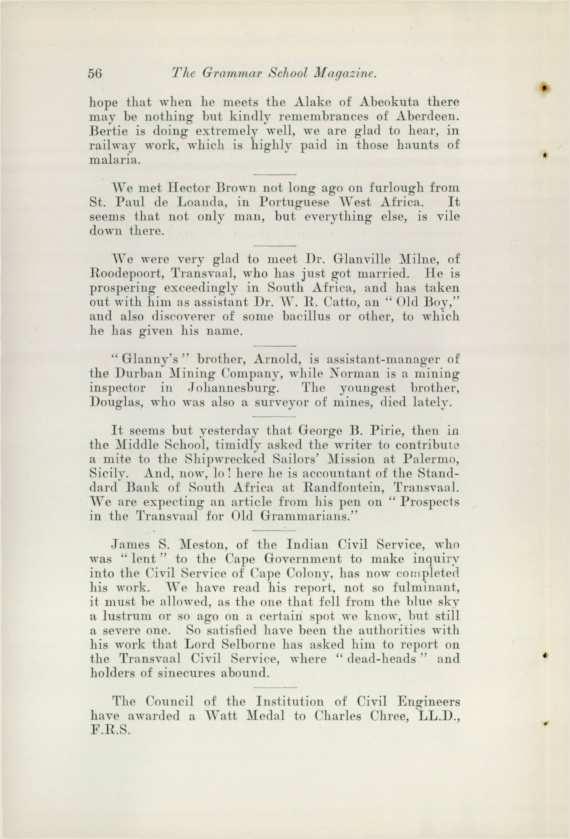 56 The Grammar School Magazine.

hope that when he meets the Alake of Abeokuta there may be nothing but kindly remembrances of Aberdeen. Bertie is doing extremely well, we are glad to hear, in railway work, which is highly paid in those haunts of malaria.

We met Hector Brown not long ago on furlough from St. Paul de Loanda, in Portuguese West Africa. It seems that not only man, but everything else, is vile down there.

We were very glad to meet Dr. Glanville Milne, of Roodepoort, Transvaal, who has just got married. He is prospering exceedingly in South Africa, and has taken out with him as assistant Dr. W. R. Catto, an "Old Boy," and also discoverer of some bacillus or other, to which he has given his name.

"Glanny's" brother, Arnold, is assistant-manager of the Durban Mining Company, while Norman is a mining inspector in Johannesburg. The youngest brother, Douglas, who was also a surveyor of mines, died lately.

It seems but yesterday that George B. Pirie, then in the Middle School, timidly asked the writer to contribute a mite to the Shipwrecked Sailors' Mission at Palermo, Sicily. And, now, lo! here he is accountant of the Standard Bank of South Africa at Randfontein, Transvaal. We are expecting an article from his pen on "Prospects in the Transvaal for Old Grammarians."

James S. Meston, of the Indian Civil Service, who was "lent" to the Cape Government to make inquiry into the Civil Service of Cape Colony, has now completed his work. We have read his report, not so fulminant, it must be allowed, as the one that fell from the blue sky a lustrum or so ago on a certain spot we know, but still a severe one. So satisfied have been the authorities with his work that Lord Selborne has asked him to report on the Transvaal Civil Service, where "dead-heads" and holders of sinecures abound.

The Council of the Institution of Civil Engineers have awarded a Watt Medal to Charles Chree, LL.D., F.R.S.